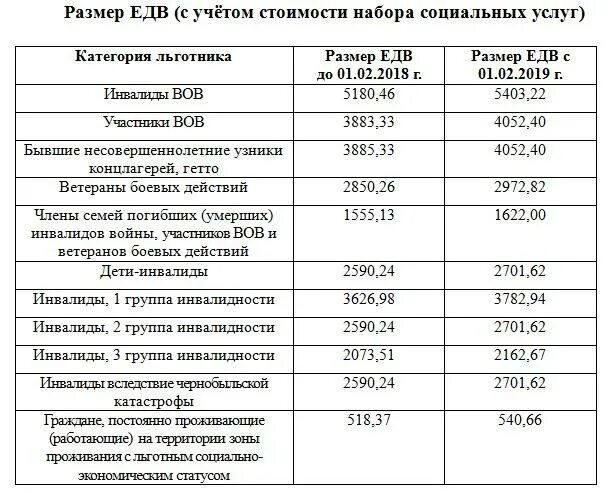 Размер ЕДВ (с учётом стоимости набора социальных услуг)

| Категория льготника | Размер ЕДВ до 01.02.2018 г. | Размер ЕДВ с 01.02.2019 г. |
|---|---|---|
| Инвалиды ВОВ | 5180,46 | 5403,22 |
| Участники ВОВ | 3883,33 | 4052,40 |
| Бывшие несовершеннолетние узники концлагерей, гетто | 3885,33 | 4052,40 |
| Ветераны боевых действий | 2850,26 | 2972,82 |
| Члены семей погибших (умерших) инвалидов войны, участников ВОВ и ветеранов боевых действий | 1555,13 | 1622,00 |
| Дети-инвалиды | 2590,24 | 2701,62 |
| Инвалиды, 1 группа инвалидности | 3626,98 | 3782,94 |
| Инвалиды, 2 группа инвалидности | 2590,24 | 2701,62 |
| Инвалиды, 3 группа инвалидности | 2073,51 | 2162,67 |
| Инвалиды вследствие чернобыльской катастрофы | 2590,24 | 2701,62 |
| Граждане, постоянно проживающие (работающие) на территории зоны проживания с льготным социально-экономическим статусом | 518,37 | 540,66 |